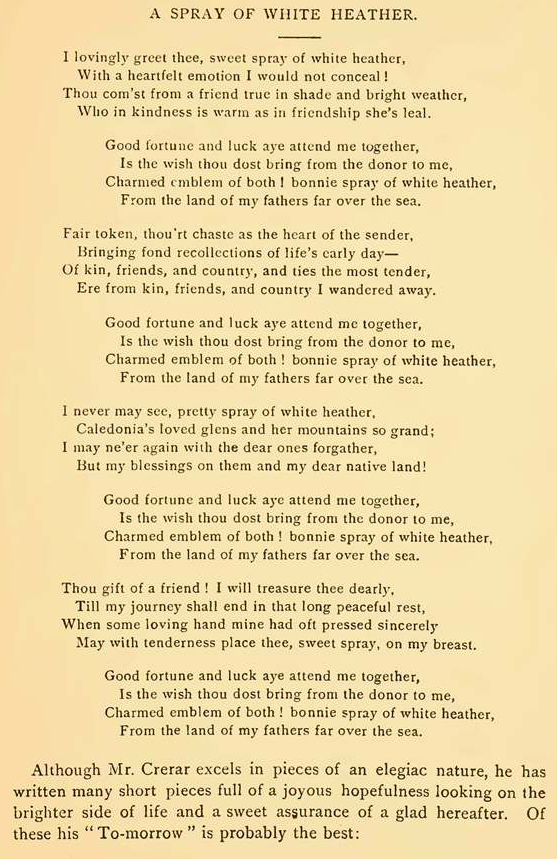 A SPRAY OF WHITE HEATHER.

I lovingly greet thee, sweet spray of white heather,
With a heartfelt emotion I would not conceal!
Thou com'st from a friend true in shade and bright weather,
Who in kindness is warm as in friendship she's leal.

Good fortune and luck aye attend me together,
Is the wish thou dost bring from the donor to me,
Charmed emblem of both! bonnie spray of white heather,
From the land of my fathers far over the sea.

Fair token, thou'rt chaste as the heart of the sender,
Bringing fond recollections of life's early day—
Of kin, friends, and country, and ties the most tender,
Ere from kin, friends, and country I wandered away.

Good fortune and luck aye attend me together,
Is the wish thou dost bring from the donor to me,
Charmed emblem of both! bonnie spray of white heather,
From the land of my fathers far over the sea.

I never may see, pretty spray of white heather,
Caledonia's loved glens and her mountains so grand;
I may ne'er again with the dear ones forgather,
But my blessings on them and my dear native land!

Good fortune and luck aye attend me together,
Is the wish thou dost bring from the donor to me,
Charmed emblem of both! bonnie spray of white heather,
From the land of my fathers far over the sea.

Thou gift of a friend! I will treasure thee dearly,
Till my journey shall end in that long peaceful rest,
When some loving hand mine had oft pressed sincerely
May with tenderness place thee, sweet spray, on my breast.

Good fortune and luck aye attend me together,
Is the wish thou dost bring from the donor to me,
Charmed emblem of both! bonnie spray of white heather,
From the land of my fathers far over the sea.

Although Mr. Crerar excels in pieces of an elegiac nature, he has written many short pieces full of a joyous hopefulness looking on the brighter side of life and a sweet assurance of a glad hereafter. Of these his "To-morrow" is probably the best: